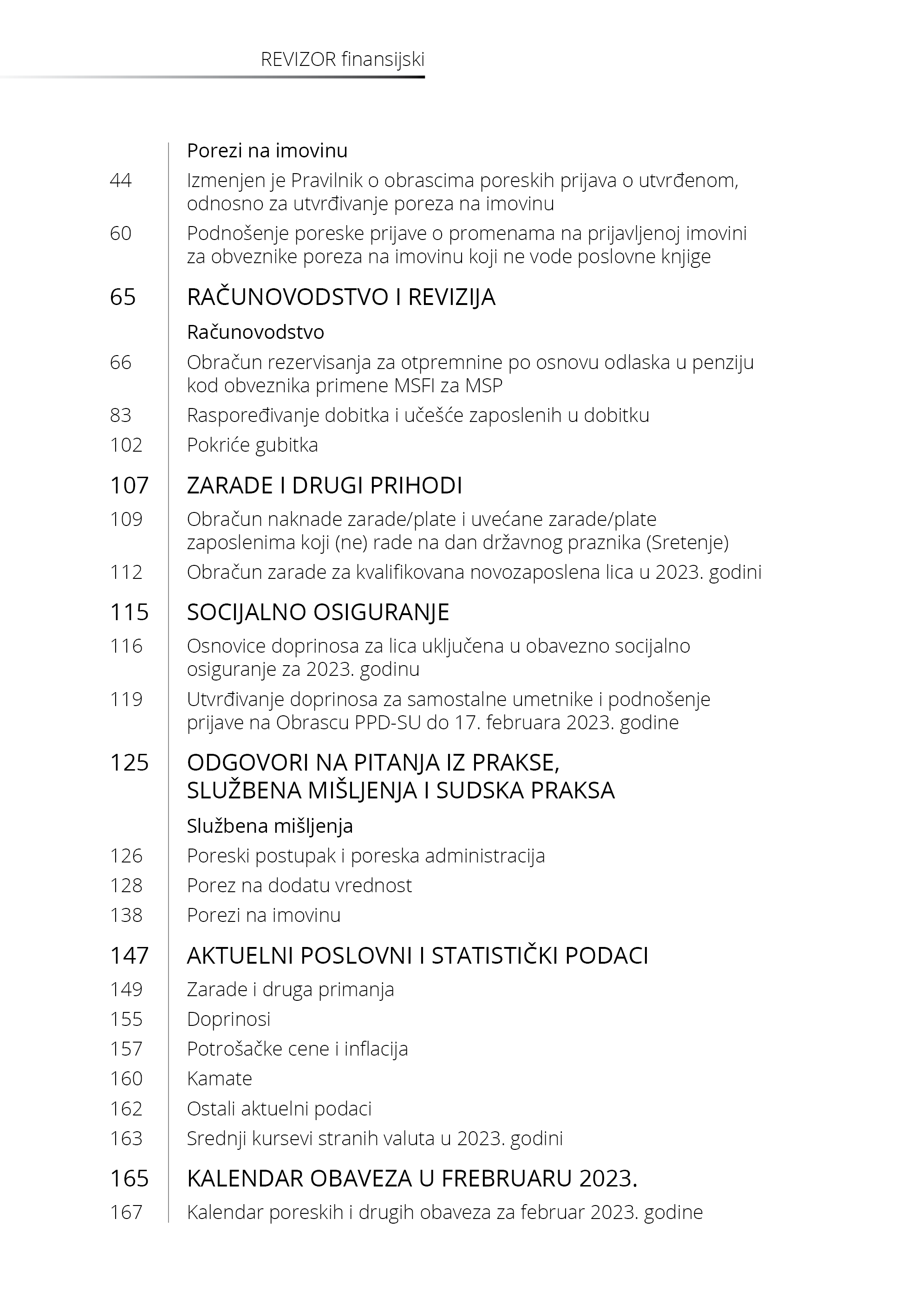 REVIZOR finansijski

Porezi na imovinu

44 Izmenjen je Pravilnik o obrascima poreskih prijava o utvrđenom, odnosno za utvrđivanje poreza na imovinu

60 Podnošenje poreske prijave o promenama na prijavljenoj imovini za obveznike poreza na imovinu koji ne vode poslovne knjige

65 RAČUNOVODSTVO I REVIZIJA

Računovodstvo

66 Obračun rezervisanja za otpremnine po osnovu odlaska u penziju kod obveznika primene MSFI za MSP

83 Raspoređivanje dobitka i učešće zaposlenih u dobitku

102 Pokriće gubitka

107 ZARADE I DRUGI PRIHODI

109 Obračun naknade zarade/plate i uvećane zarade/plate zaposlenima koji (ne) rade na dan državnog praznika (Sretenje)

112 Obračun zarade za kvalifikovana novozaposlena lica u 2023. godini

115 SOCIJALNO OSIGURANJE

116 Osnovice doprinosa za lica uključena u obavezno socijalno osiguranje za 2023. godinu

119 Utvrđivanje doprinosa za samostalne umetnike i podnošenje prijave na Obrascu PPD-SU do 17. februara 2023. godine

125 ODGOVORI NA PITANJA IZ PRAKSE, SLUŽBENA MIŠLJENJA I SUDSKA PRAKSA

Službena mišljenja

126 Poreski postupak i poreska administracija

128 Porez na dodatu vrednost

138 Porezi na imovinu

147 AKTUELNI POSLOVNI I STATISTIČKI PODACI

149 Zarade i druga primanja

155 Doprinosi

157 Potrošačke cene i inflacija

160 Kamate

162 Ostali aktuelni podaci

163 Srednji kursevi stranih valuta u 2023. godini

165 KALENDAR OBAVEZA U FREBRUARU 2023.

167 Kalendar poreskih i drugih obaveza za februar 2023. godine